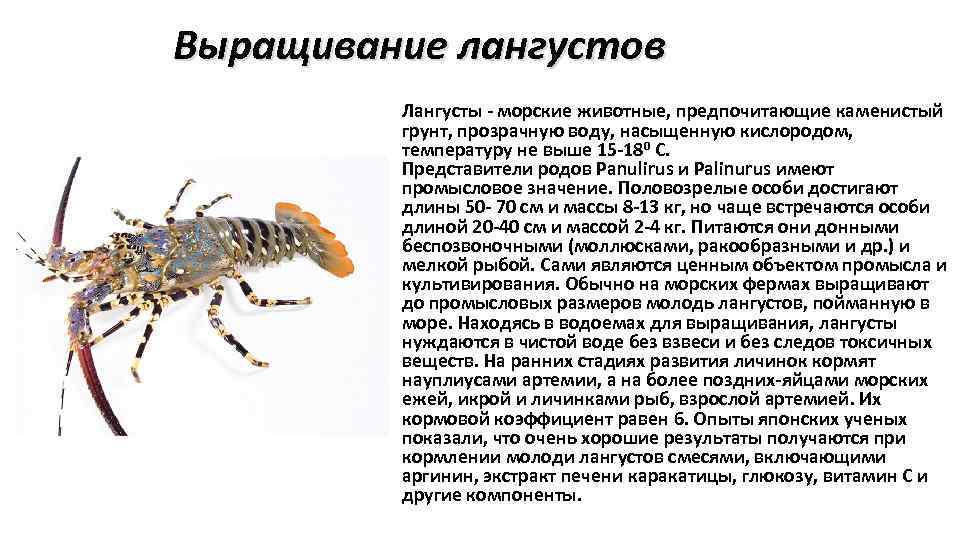 Выращивание лангустов

Лангусты - морские животные, предпочитающие каменистый грунт, прозрачную воду, насыщенную кислородом, температуру не выше 15-18$^{0}$ С.
Представители родов Panulirus и Palinurus имеют промысловое значение. Половозрелые особи достигают длины 50- 70 см и массы 8-13 кг, но чаще встречаются особи длиной 20-40 см и массой 2-4 кг. Питаются они донными беспозвоночными (моллюсками, ракообразными и др.) и мелкой рыбой. Сами являются ценным объектом промысла и культивирования. Обычно на морских фермах выращивают до промысловых размеров молодь лангустов, пойманную в море. Находясь в водоемах для выращивания, лангусты нуждаются в чистой воде без взвеси и без следов токсичных веществ. На ранних стадиях развития личинок кормят науплиусами артемии, а на более поздних-яйцами морских ежей, икрой и личинками рыб, взрослой артемией. Их кормовой коэффициент равен 6. Опыты японских ученых показали, что очень хорошие результаты получаются при кормлении молоди лангустов смесями, включающими аргинин, экстракт печени каракатицы, глюкозу, витамин С и другие компоненты.